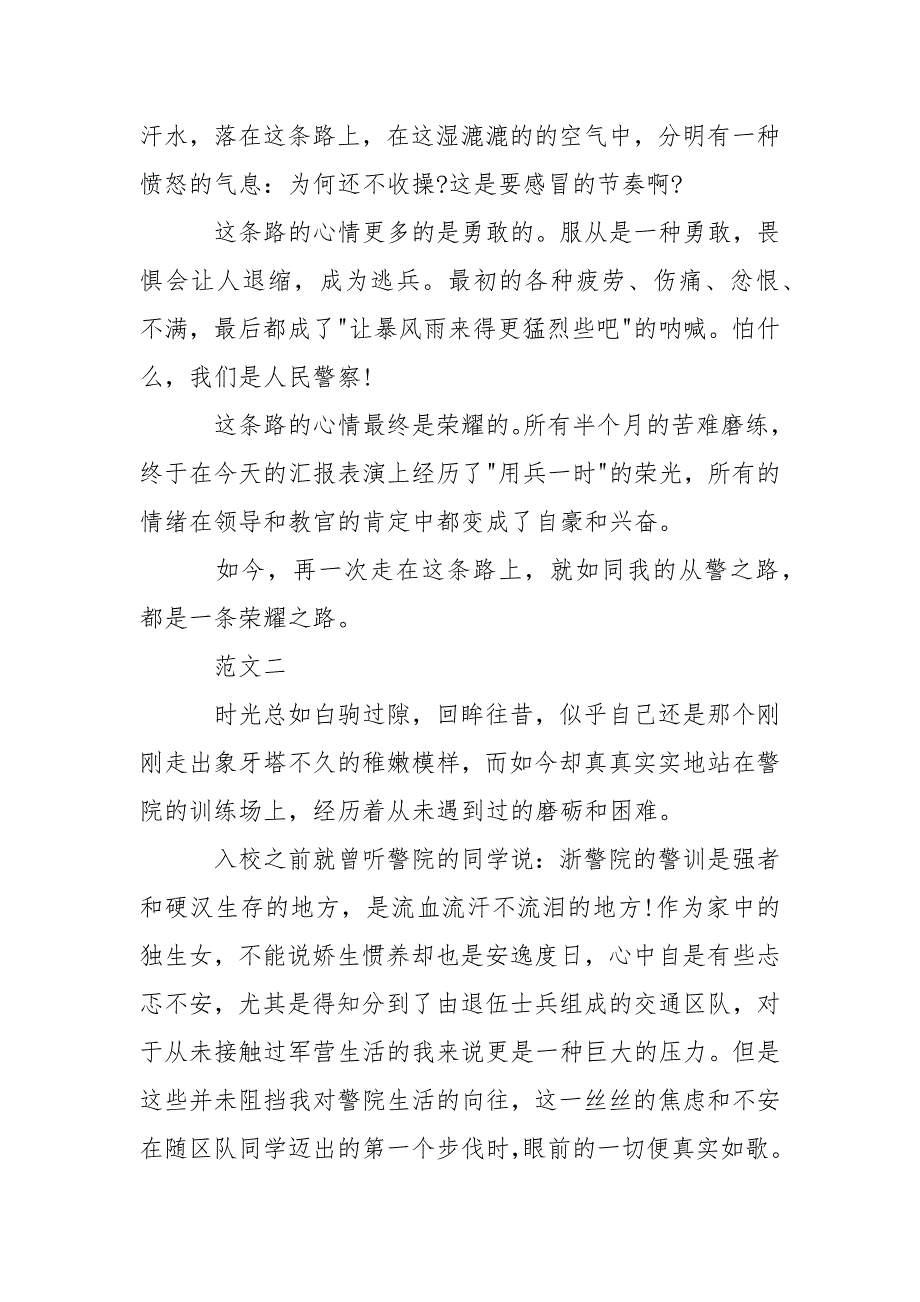 汗水，落在这条路上，在这湿漉漉的的空气中，分明有一种愤怒的气息：为何还不收操?这是要感冒的节奏啊?

这条路的心情更多的是勇敢的。服从是一种勇敢，畏惧会让人退缩，成为逃兵。最初的各种疲劳、伤痛、忿恨、不满，最后都成了"让暴风雨来得更猛烈些吧"的呐喊。怕什么，我们是人民警察!

这条路的心情最终是荣耀的。所有半个月的苦难磨练，终于在今天的汇报表演上经历了"用兵一时"的荣光，所有的情绪在领导和教官的肯定中都变成了自豪和兴奋。

如今，再一次走在这条路上，就如同我的从警之路，都是一条荣耀之路。

范文二

时光总如白驹过隙，回眸往昔，似乎自己还是那个刚刚走出象牙塔不久的稚嫩模样，而如今却真真实实地站在警院的训练场上，经历着从未遇到过的磨砺和困难。

入校之前就曾听警院的同学说：浙警院的警训是强者和硬汉生存的地方，是流血流汗不流泪的地方!作为家中的独生女，不能说娇生惯养却也是安逸度日，心中自是有些忐忑不安，尤其是得知分到了由退伍士兵组成的交通区队，对于从未接触过军营生活的我来说更是一种巨大的压力。但是这些并未阻挡我对警院生活的向往，这一丝丝的焦虑和不安在随区队同学迈出的第一个步伐时,眼前的一切便真实如歌。